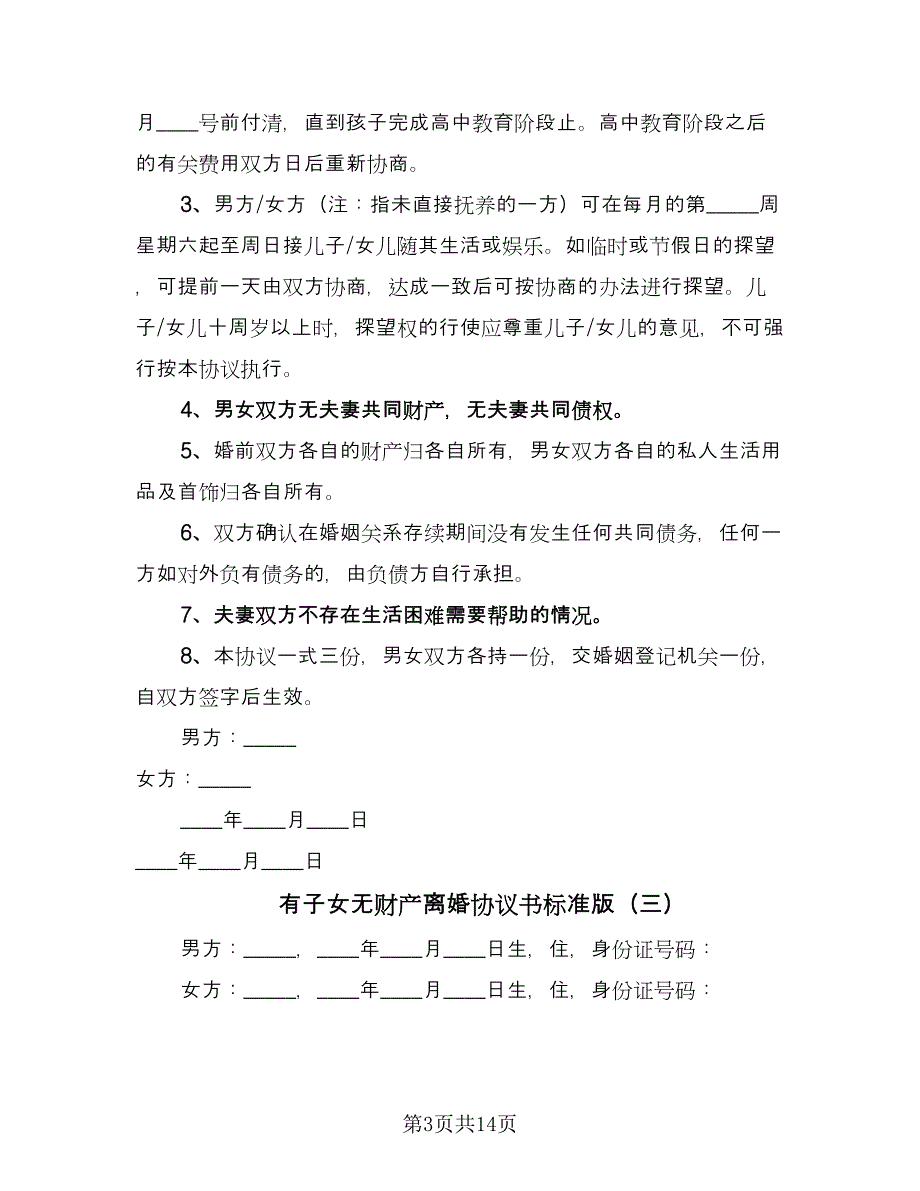 月____号前付清，直到孩子完成高中教育阶段止。高中教育阶段之后的有关费用双方日后重新协商。

3、男方/女方（注：指未直接抚养的一方）可在每月的第_____周星期六起至周日接儿子/女儿随其生活或娱乐。如临时或节假日的探望，可提前一天由双方协商，达成一致后可按协商的办法进行探望。儿子/女儿十周岁以上时，探望权的行使应尊重儿子/女儿的意见，不可强行按本协议执行。

4、男女双方无夫妻共同财产，无夫妻共同债权。

5、婚前双方各自的财产归各自所有，男女双方各自的私人生活用品及首饰归各自所有。

6、双方确认在婚姻关系存续期间没有发生任何共同债务，任何一方如对外负有债务的，由负债方自行承担。

7、夫妻双方不存在生活困难需要帮助的情况。

8、本协议一式三份，男女双方各持一份，交婚姻登记机关一份，自双方签字后生效。

男方：_____

女方：_____

____年____月____日

____年____月____日

有子女无财产离婚协议书标准版（三）

男方：_____，____年____月____日生，住，身份证号码：

女方：_____，____年____月____日生，住，身份证号码：

第3页共14页